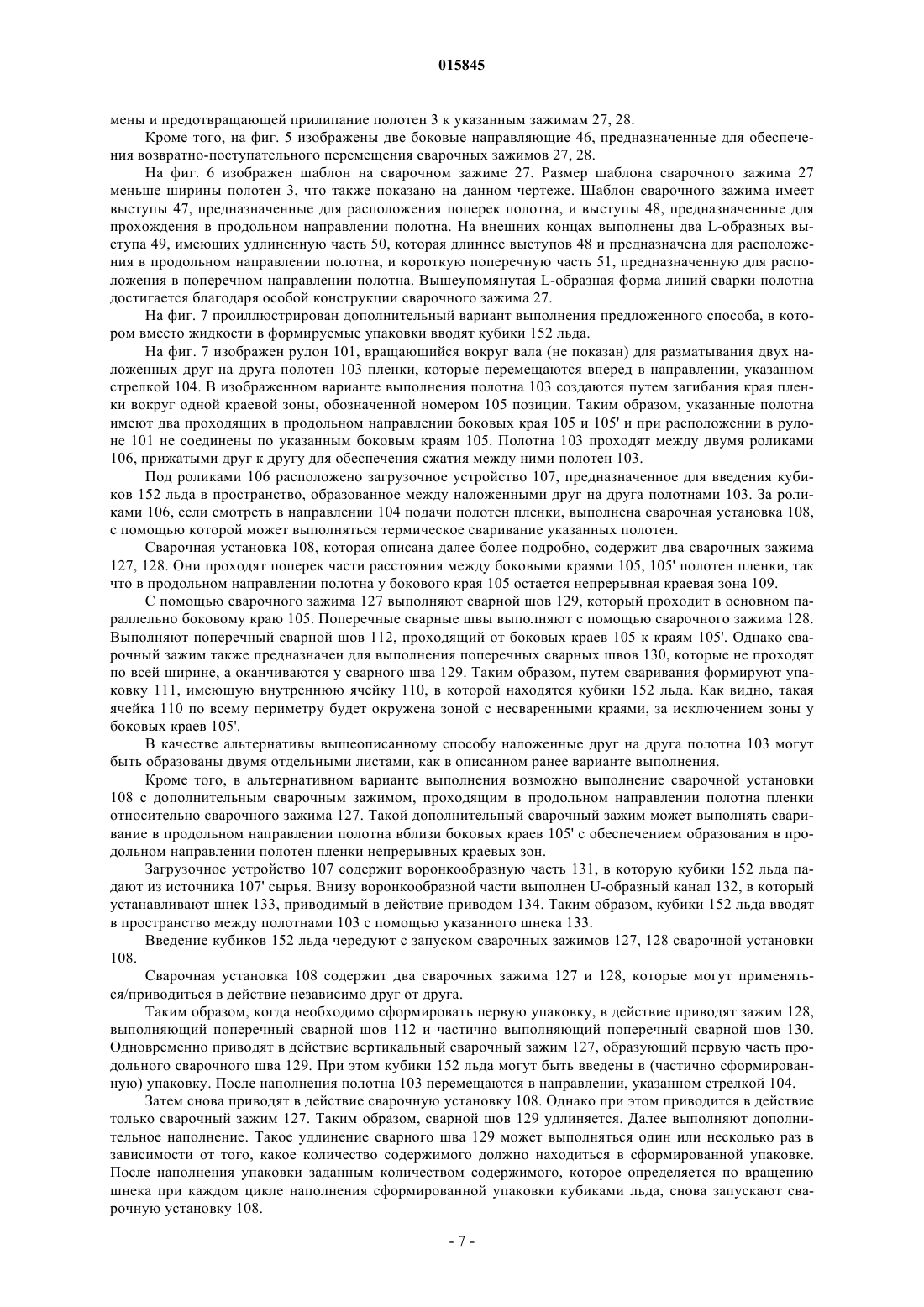 015845

мены и предотвращающей прилипание полотен 3 к указанным зажимам 27, 28.

Кроме того, на фиг. 5 изображены две боковые направляющие 46, предназначенные для обеспечения возвратно-поступательного перемещения сварочных зажимов 27, 28.

На фиг. 6 изображен шаблон на сварочном зажиме 27. Размер шаблона сварочного зажима 27 меньше ширины полотен 3, что также показано на данном чертеже. Шаблон сварочного зажима имеет выступы 47, предназначенные для расположения поперек полотна, и выступы 48, предназначенные для прохождения в продольном направлении полотна. На внешних концах выполнены два L-образных выступа 49, имеющих удлиненную часть 50, которая длиннее выступов 48 и предназначена для расположения в продольном направлении полотна, и короткую поперечную часть 51, предназначенную для расположения в поперечном направлении полотна. Вышеупомянутая L-образная форма линий сварки полотна достигается благодаря особой конструкции сварочного зажима 27.

На фиг. 7 проиллюстрирован дополнительный вариант выполнения предложенного способа, в котором вместо жидкости в формируемые упаковки вводят кубики 152 льда.

На фиг. 7 изображен рулон 101, вращающийся вокруг вала (не показан) для разматывания двух наложенных друг на друга полотен 103 пленки, которые перемещаются вперед в направлении, указанном стрелкой 104. В изображенном варианте выполнения полотна 103 создаются путем загибания края пленки вокруг одной краевой зоны, обозначенной номером 105 позиции. Таким образом, указанные полотна имеют два проходящих в продольном направлении боковых края 105 и 105' и при расположении в рулоне 101 не соединены по указанным боковым краям 105. Полотна 103 проходят между двумя роликами 106, прижатыми друг к другу для обеспечения сжатия между ними полотен 103.

Под роликами 106 расположено загрузочное устройство 107, предназначенное для введения кубиков 152 льда в пространство, образованное между наложенными друг на друга полотнами 103. За роликами 106, если смотреть в направлении 104 подачи полотен пленки, выполнена сварочная установка 108, с помощью которой может выполняться термическое сваривание указанных полотен.

Сварочная установка 108, которая описана далее более подробно, содержит два сварочных зажима 127, 128. Они проходят поперек части расстояния между боковыми краями 105, 105' полотен пленки, так что в продольном направлении полотна у бокового края 105 остается непрерывная краевая зона 109.

С помощью сварочного зажима 127 выполняют сварной шов 129, который проходит в основном параллельно боковому краю 105. Поперечные сварные швы выполняют с помощью сварочного зажима 128. Выполняют поперечный сварной шов 112, проходящий от боковых краев 105 к краям 105'. Однако сварочный зажим также предназначен для выполнения поперечных сварных швов 130, которые не проходят по всей ширине, а оканчиваются у сварного шва 129. Таким образом, путем сваривания формируют упаковку 111, имеющую внутреннюю ячейку 110, в которой находятся кубики 152 льда. Как видно, такая ячейка 110 по всему периметру будет окружена зоной с несваренными краями, за исключением зоны у боковых краев 105'.

В качестве альтернативы вышеописанному способу наложенные друг на друга полотна 103 могут быть образованы двумя отдельными листами, как в описанном ранее варианте выполнения.

Кроме того, в альтернативном варианте выполнения возможно выполнение сварочной установки 108 с дополнительным сварочным зажимом, проходящим в продольном направлении полотна пленки относительно сварочного зажима 127. Такой дополнительный сварочный зажим может выполнять сваривание в продольном направлении полотна вблизи боковых краев 105' с обеспечением образования в продольном направлении полотен пленки непрерывных краевых зон.

Загрузочное устройство 107 содержит воронкообразную часть 131, в которую кубики 152 льда падают из источника 107' сырья. Внизу воронкообразной части выполнен U-образный канал 132, в который устанавливают шнек 133, приводимый в действие приводом 134. Таким образом, кубики 152 льда вводят в пространство между полотнами 103 с помощью указанного шнека 133.

Введение кубиков 152 льда чередуют с запуском сварочных зажимов 127, 128 сварочной установки 108.

Сварочная установка 108 содержит два сварочных зажима 127 и 128, которые могут применяться/приводиться в действие независимо друг от друга.

Таким образом, когда необходимо сформировать первую упаковку, в действие приводят зажим 128, выполняющий поперечный сварной шов 112 и частично выполняющий поперечный сварной шов 130. Одновременно приводят в действие вертикальный сварочный зажим 127, образующий первую часть продольного сварочного шва 129. При этом кубики 152 льда могут быть введены в (частично сформированную) упаковку. После наполнения полотна 103 перемещаются в направлении, указанном стрелкой 104.

Затем снова приводят в действие сварочную установку 108. Однако при этом приводится в действие только сварочный зажим 127. Таким образом, сварной шов 129 удлиняется. Далее выполняют дополнительное наполнение. Такое удлинение сварного шва 129 может выполняться один или несколько раз в зависимости от того, какое количество содержимого должно находиться в сформированной упаковке. После наполнения упаковки заданным количеством содержимого, которое определяется по вращению шнека при каждом цикле наполнения сформированной упаковки кубиками льда, снова запускают сварочную установку 108.

- 7 -